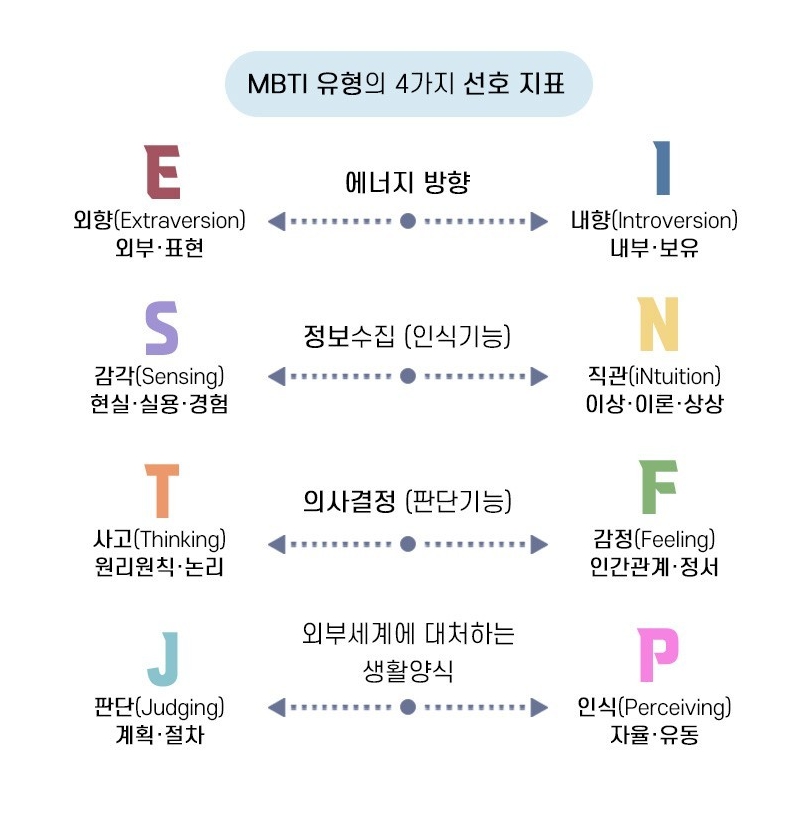 MBTI 유형의 4가지 선호 지표

E
외향(Extraversion)
외부·표현

에너지 방향

I
내향(Introversion)
내부·보유

S
감각(Sensing)
현실·실용·경험

정보수집 (인식기능)

N
직관(iNtuition)
이상·이론·상상

T
사고(Thinking)
원리원칙·논리

의사결정 (판단기능)

F
감정(Feeling)
인간관계·정서

J
판단(Judging)
계획·절차

외부세계에 대처하는 생활양식

P
인식(Perceiving)
자율·유동